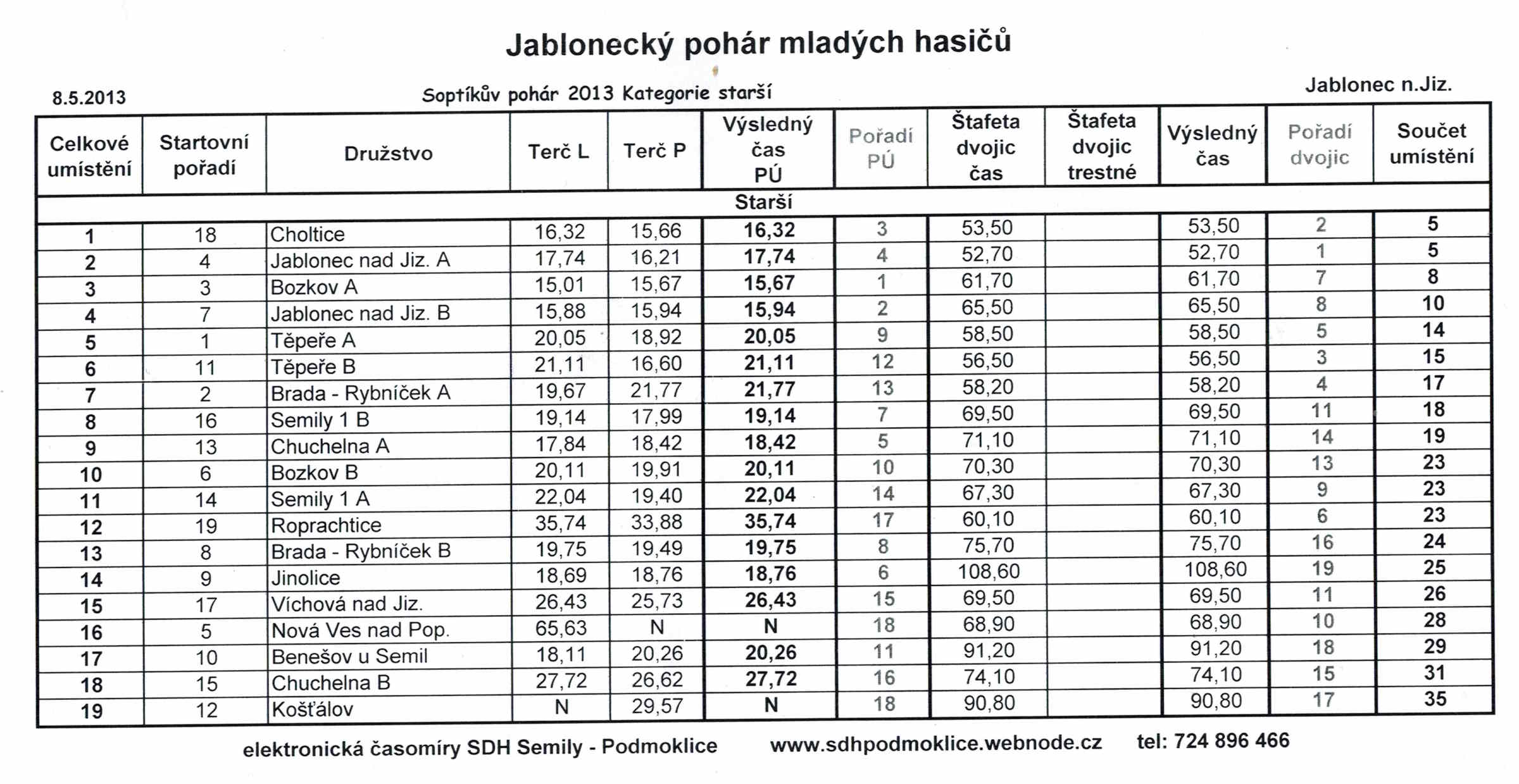 Jablonecký pohár mladých hasičů

8.5.2013

Soptíkův pohár 2013 Kategorie starší

Jablonec n.Jiz.

| Celkové umístění | Startovní pořadí | Družstvo | Terč L | Terč P | Výsledný čas PÚ | Pořadí PÚ | Štafeta dvojic čas | Štafeta dvojic trestné | Výsledný čas | Pořadí dvojic | Součet umístění |
|---|---|---|---|---|---|---|---|---|---|---|---|
| Starší | | | | | | | | | | | |
| 1 | 18 | Choltice | 16,32 | 15,66 | 16,32 | 3 | 53,50 | | 53,50 | 2 | 5 |
| 2 | 4 | Jablonec nad Jiz. A | 17,74 | 16,21 | 17,74 | 4 | 52,70 | | 52,70 | 1 | 5 |
| 3 | 3 | Bozkov A | 15,01 | 15,67 | 15,67 | 1 | 61,70 | | 61,70 | 7 | 8 |
| 4 | 7 | Jablonec nad Jiz. B | 15,88 | 15,94 | 15,94 | 2 | 65,50 | | 65,50 | 8 | 10 |
| 5 | 1 | Těpeře A | 20,05 | 18,92 | 20,05 | 9 | 58,50 | | 58,50 | 5 | 14 |
| 6 | 11 | Těpeře B | 21,11 | 16,60 | 21,11 | 12 | 56,50 | | 56,50 | 3 | 15 |
| 7 | 2 | Brada - Rybníček A | 19,67 | 21,77 | 21,77 | 13 | 58,20 | | 58,20 | 4 | 17 |
| 8 | 16 | Semily 1 B | 19,14 | 17,99 | 19,14 | 7 | 69,50 | | 69,50 | 11 | 18 |
| 9 | 13 | Chuchelna A | 17,84 | 18,42 | 18,42 | 5 | 71,10 | | 71,10 | 14 | 19 |
| 10 | 6 | Bozkov B | 20,11 | 19,91 | 20,11 | 10 | 70,30 | | 70,30 | 13 | 23 |
| 11 | 14 | Semily 1 A | 22,04 | 19,40 | 22,04 | 14 | 67,30 | | 67,30 | 9 | 23 |
| 12 | 19 | Roprachtice | 35,74 | 33,88 | 35,74 | 17 | 60,10 | | 60,10 | 6 | 23 |
| 13 | 8 | Brada - Rybníček B | 19,75 | 19,49 | 19,75 | 8 | 75,70 | | 75,70 | 16 | 24 |
| 14 | 9 | Jinolice | 18,69 | 18,76 | 18,76 | 6 | 108,60 | | 108,60 | 19 | 25 |
| 15 | 17 | Víchová nad Jiz. | 26,43 | 25,73 | 26,43 | 15 | 69,50 | | 69,50 | 11 | 26 |
| 16 | 5 | Nová Ves nad Pop. | 65,63 | N | N | 18 | 68,90 | | 68,90 | 10 | 28 |
| 17 | 10 | Benešov u Semil | 18,11 | 20,26 | 20,26 | 11 | 91,20 | | 91,20 | 18 | 29 |
| 18 | 15 | Chuchelna B | 27,72 | 26,62 | 27,72 | 16 | 74,10 | | 74,10 | 15 | 31 |
| 19 | 12 | Košťálov | N | 29,57 | N | 18 | 90,80 | | 90,80 | 17 | 35 |

elektronická časomíry SDH Semily - Podmoklice www.sdhpodmoklice.webnode.cz tel: 724 896 466